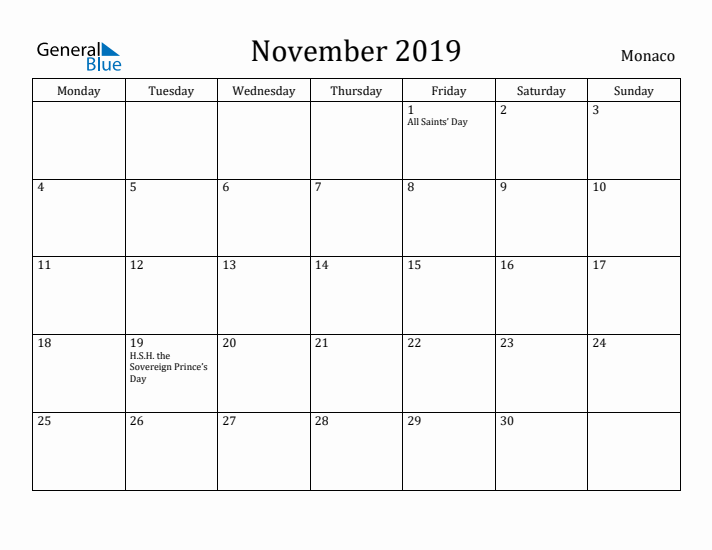 General Blue

November 2019

Monaco

| Monday | Tuesday | Wednesday | Thursday | Friday | Saturday | Sunday |
|---|---|---|---|---|---|---|
| | | | | 1 All Saints' Day | 2 | 3 |
| 4 | 5 | 6 | 7 | 8 | 9 | 10 |
| 11 | 12 | 13 | 14 | 15 | 16 | 17 |
| 18 | 19 H.S.H. the Sovereign Prince's Day | 20 | 21 | 22 | 23 | 24 |
| 25 | 26 | 27 | 28 | 29 | 30 | |